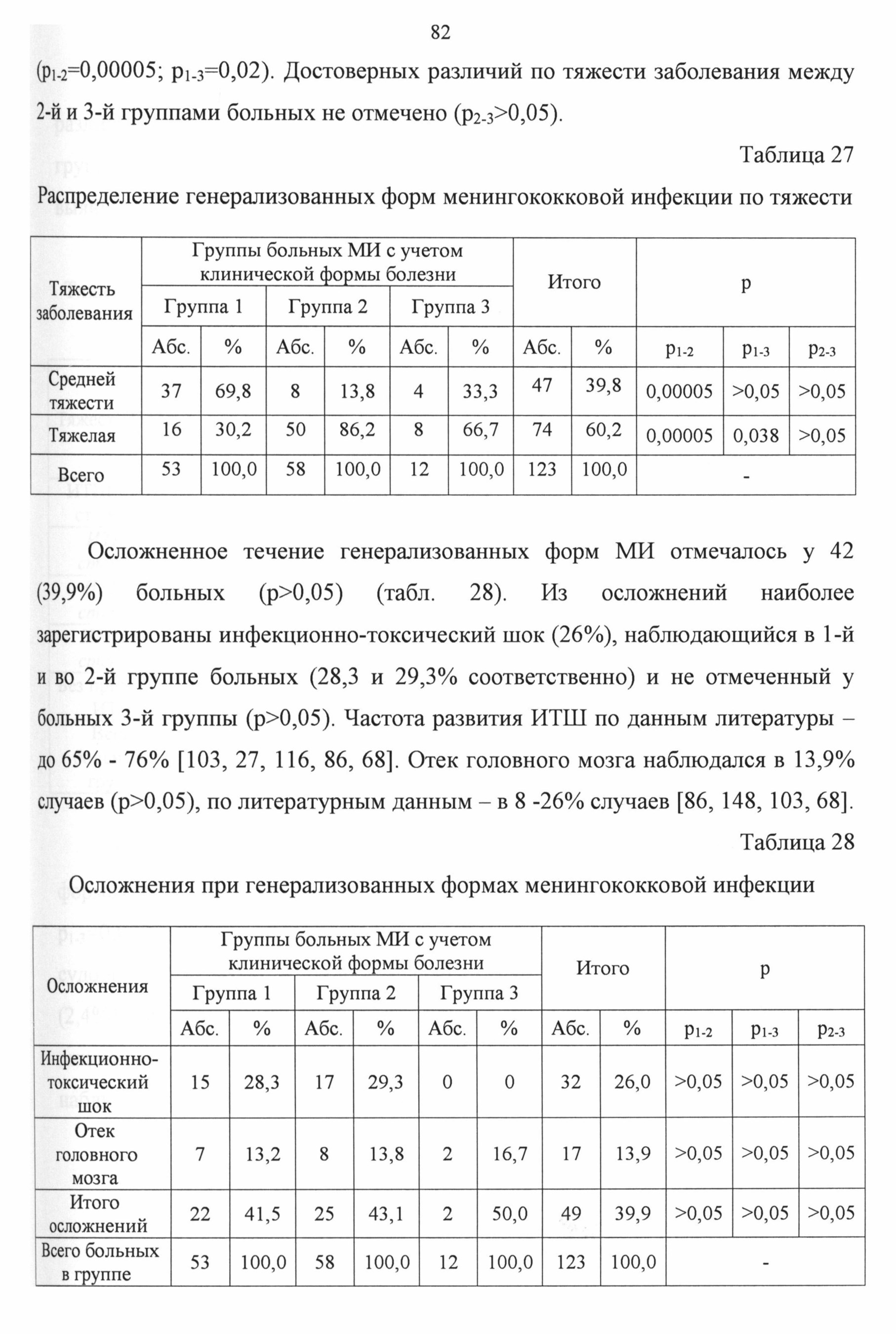 82

($p_{1-2}$=0,00005; $p_{1-3}$=0,02). Достоверных различий по тяжести заболевания между 2-й и 3-й группами больных не отмечено ($p_{2-3}$>0,05).

Таблица 27

Распределение генерализованных форм менингококковой инфекции по тяжести

| Тяжесть заболевания | Группы больных МИ с учетом клинической формы болезни | | | | | | Итого | | p | | |
|---|---|---|---|---|---|---|---|---|---|---|---|
| | Группа 1 | | Группа 2 | | Группа 3 | | | | | | |
| | Абс. | % | Абс. | % | Абс. | % | Абс. | % | $p_{1-2}$ | $p_{1-3}$ | $p_{2-3}$ |
| Средней тяжести | 37 | 69,8 | 8 | 13,8 | 4 | 33,3 | 47 | 39,8 | 0,00005 | >0,05 | >0,05 |
| Тяжелая | 16 | 30,2 | 50 | 86,2 | 8 | 66,7 | 74 | 60,2 | 0,00005 | 0,038 | >0,05 |
| Всего | 53 | 100,0 | 58 | 100,0 | 12 | 100,0 | 123 | 100,0 | - | | |

Осложненное течение генерализованных форм МИ отмечалось у 42 (39,9%) больных (p>0,05) (табл. 28). Из осложнений наиболее зарегистрированы инфекционно-токсический шок (26%), наблюдающийся в 1-й и во 2-й группе больных (28,3 и 29,3% соответственно) и не отмеченный у больных 3-й группы (p>0,05). Частота развития ИТШ по данным литературы – до 65% - 76% [103, 27, 116, 86, 68]. Отек головного мозга наблюдался в 13,9% случаев (p>0,05), по литературным данным – в 8 -26% случаев [86, 148, 103, 68].

Таблица 28

Осложнения при генерализованных формах менингококковой инфекции

| Осложнения | Группы больных МИ с учетом клинической формы болезни | | | | | | Итого | | p | | |
|---|---|---|---|---|---|---|---|---|---|---|---|
| | Группа 1 | | Группа 2 | | Группа 3 | | | | | | |
| | Абс. | % | Абс. | % | Абс. | % | Абс. | % | $p_{1-2}$ | $p_{1-3}$ | $p_{2-3}$ |
| Инфекционно-токсический шок | 15 | 28,3 | 17 | 29,3 | 0 | 0 | 32 | 26,0 | >0,05 | >0,05 | >0,05 |
| Отек головного мозга | 7 | 13,2 | 8 | 13,8 | 2 | 16,7 | 17 | 13,9 | >0,05 | >0,05 | >0,05 |
| Итого осложнений | 22 | 41,5 | 25 | 43,1 | 2 | 50,0 | 49 | 39,9 | >0,05 | >0,05 | >0,05 |
| Всего больных в группе | 53 | 100,0 | 58 | 100,0 | 12 | 100,0 | 123 | 100,0 | - | | |